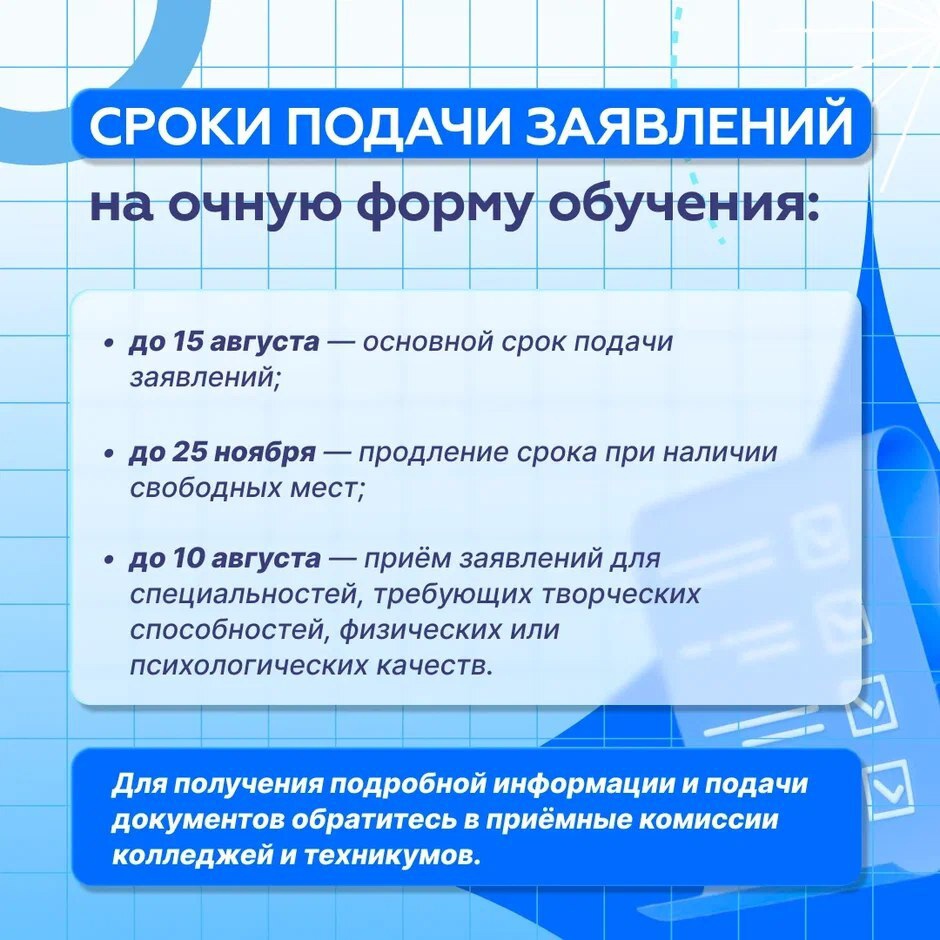 СРОКИ ПОДАЧИ ЗАЯВЛЕНИЙ

на очную форму обучения:

• до 15 августа — основной срок подачи заявлений;

• до 25 ноября — продление срока при наличии свободных мест;

• до 10 августа — приём заявлений для специальностей, требующих творческих способностей, физических или психологических качеств.

Для получения подробной информации и подачи документов обратитесь в приёмные комиссии колледжей и техникумов.